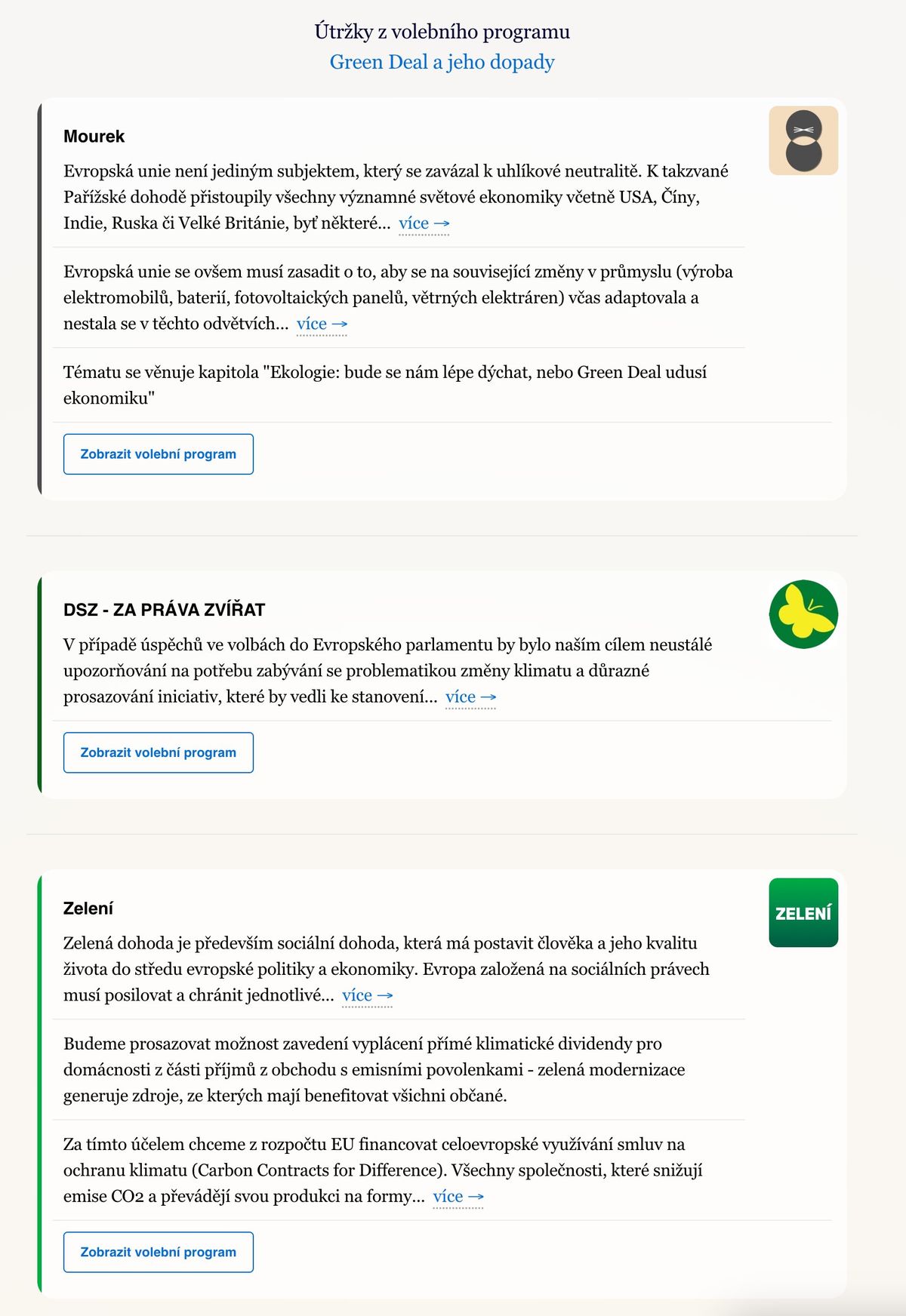 Útržky z volebního programu
Green Deal a jeho dopady

Mourek

Evropská unie není jediným subjektem, který se zavázal k uhlíkové neutralitě. K takzvané Pařížské dohodě přistoupily všechny významné světové ekonomiky včetně USA, Číny, Indie, Ruska či Velké Británie, byť některé... více →

Evropská unie se ovšem musí zasadit o to, aby se na související změny v průmyslu (výroba elektromobilů, baterií, fotovoltaických panelů, větrných elektráren) včas adaptovala a nestala se v těchto odvětvích... více →

Tématu se věnuje kapitola "Ekologie: bude se nám lépe dýchat, nebo Green Deal udusí ekonomiku"

Zobrazit volební program

DSZ - ZA PRÁVA ZVÍŘAT

V případě úspěchů ve volbách do Evropského parlamentu by bylo naším cílem neustálé upozorňování na potřebu zabývání se problematikou změny klimatu a důrazné prosazování iniciativ, které by vedli ke stanovení... více →

Zobrazit volební program

Zelení

ZELENÍ

Zelená dohoda je především sociální dohoda, která má postavit člověka a jeho kvalitu života do středu evropské politiky a ekonomiky. Evropa založená na sociálních právech musí posilovat a chránit jednotlivé... více →

Budeme prosazovat možnost zavedení vyplácení přímé klimatické dividendy pro domácnosti z části příjmů z obchodu s emisními povolenkami - zelená modernizace generuje zdroje, ze kterých mají benefitovat všichni občané.

Za tímto účelem chceme z rozpočtu EU financovat celoevropské využívání smluv na ochranu klimatu (Carbon Contracts for Difference). Všechny společnosti, které snižují emise CO2 a převádějí svou produkci na formy... více →

Zobrazit volební program